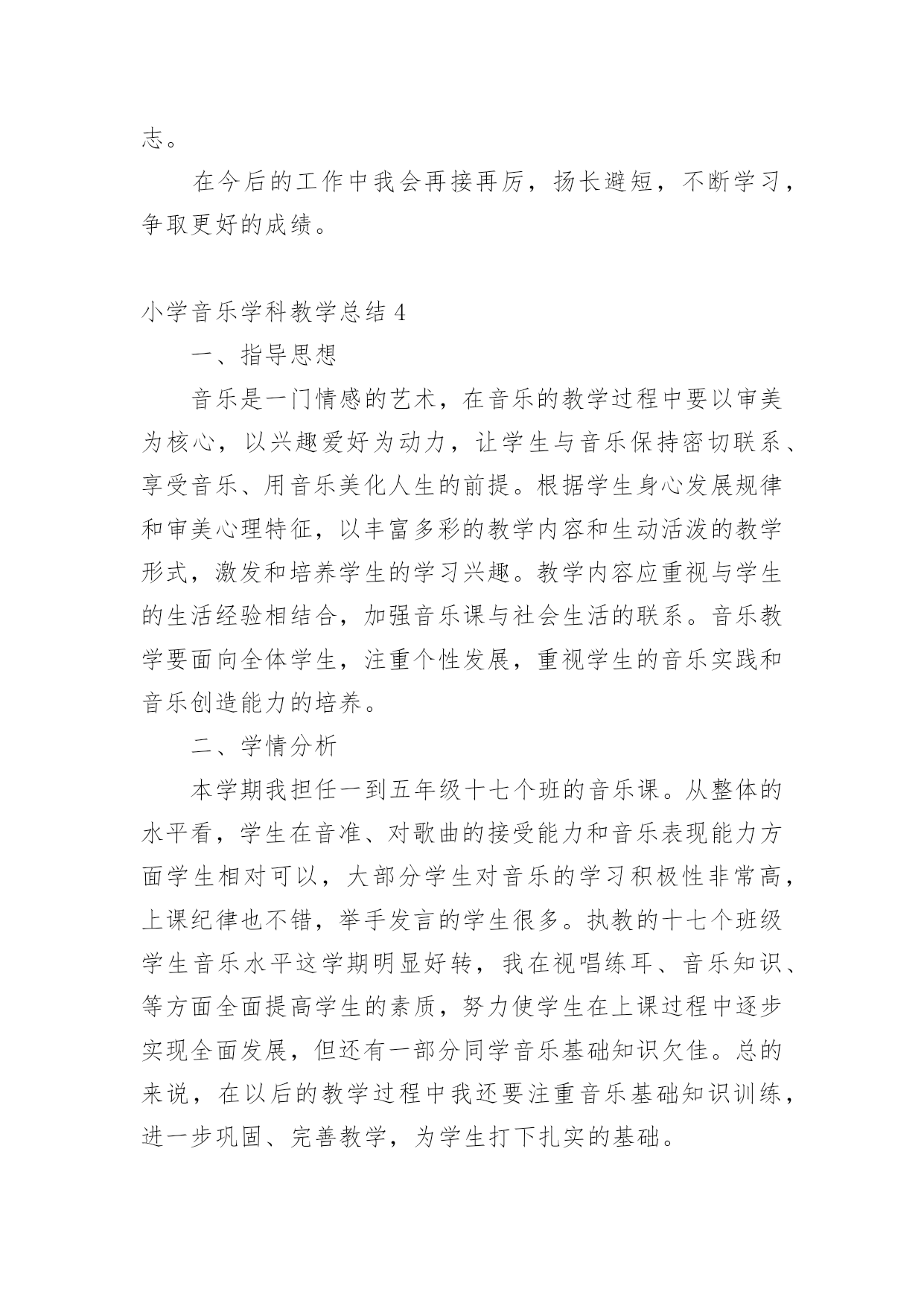 志。

在今后的工作中我会再接再厉，扬长避短，不断学习，争取更好的成绩。

小学音乐学科教学总结 4

一、指导思想

音乐是一门情感的艺术，在音乐的教学过程中要以审美为核心，以兴趣爱好为动力，让学生与音乐保持密切联系、享受音乐、用音乐美化人生的前提。根据学生身心发展规律和审美心理特征，以丰富多彩的教学内容和生动活泼的教学形式，激发和培养学生的学习兴趣。教学内容应重视与学生的生活经验相结合，加强音乐课与社会生活的联系。音乐教学要面向全体学生，注重个性发展，重视学生的音乐实践和音乐创造能力的培养。

二、学情分析

本学期我担任一到五年级十七个班的音乐课。从整体的水平看，学生在音准、对歌曲的接受能力和音乐表现能力方面学生相对可以，大部分学生对音乐的学习积极性非常高，上课纪律也不错，举手发言的学生很多。执教的十七个班级学生音乐水平这学期明显好转，我在视唱练耳、音乐知识、等方面全面提高学生的素质，努力使学生在上课过程中逐步实现全面发展，但还有一部分同学音乐基础知识欠佳。总的来说，在以后的教学过程中我还要注重音乐基础知识训练，进一步巩固、完善教学，为学生打下扎实的基础。